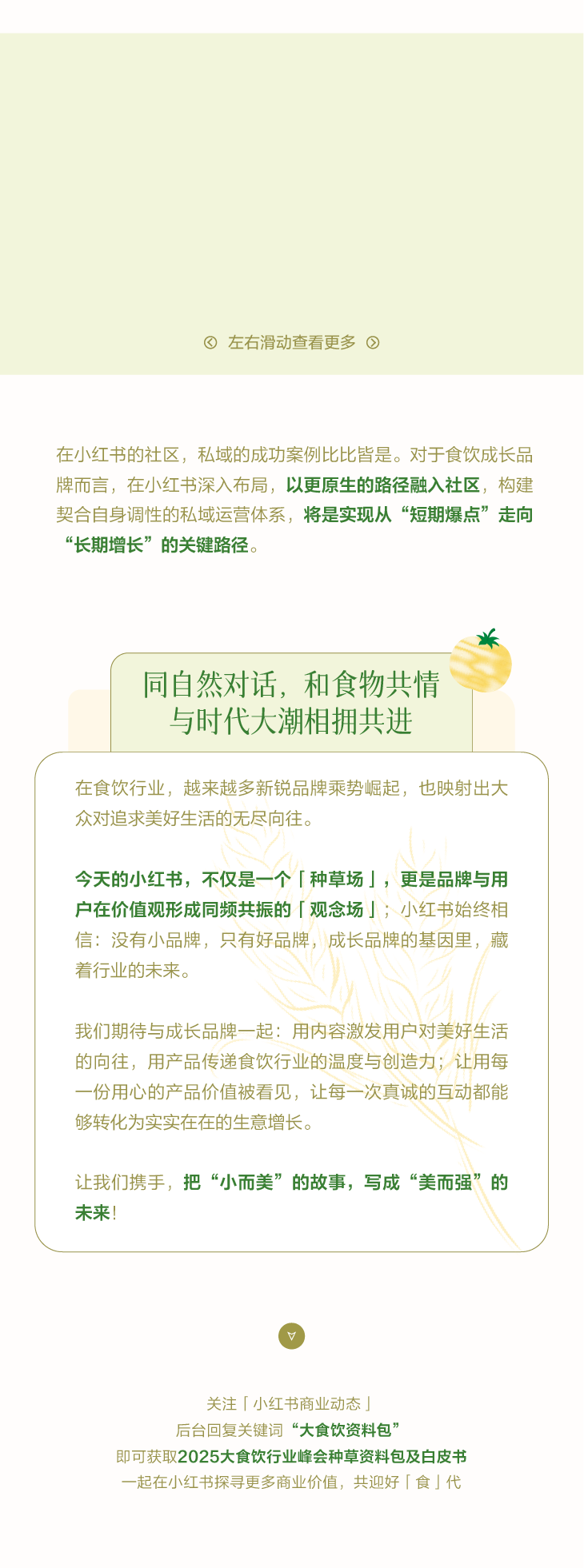 左右滑动查看更多

在小红书的社区，私域的成功案例比比皆是。对于食饮成长品牌而言，在小红书深入布局，以更原生的路径融入社区，构建契合自身调性的私域运营体系，将是实现从“短期爆点”走向“长期增长”的关键路径。

同自然对话，和食物共情
与时代大潮相拥共进

在食饮行业，越来越多新锐品牌乘势崛起，也映射出大众对追求美好生活的无尽向往。

今天的小红书，不仅是一个「种草场」，更是品牌与用户在价值观形成同频共振的「观念场」；小红书始终相信：没有小品牌，只有好品牌，成长品牌的基因里，藏着行业的未来。

我们期待与成长品牌一起：用内容激发用户对美好生活的向往，用产品传递食饮行业的温度与创造力；让用每一份用心的产品价值被看见，让每一次真诚的互动都能够转化为实实在在的生意增长。

让我们携手，把“小而美”的故事，写成“美而强”的未来！

关注「小红书商业动态」
后台回复关键词“大食饮资料包”
即可获取2025大食饮行业峰会种草资料包及白皮书
一起在小红书探寻更多商业价值，共迎好「食」代